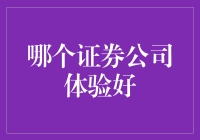 哪个证券公司体验好